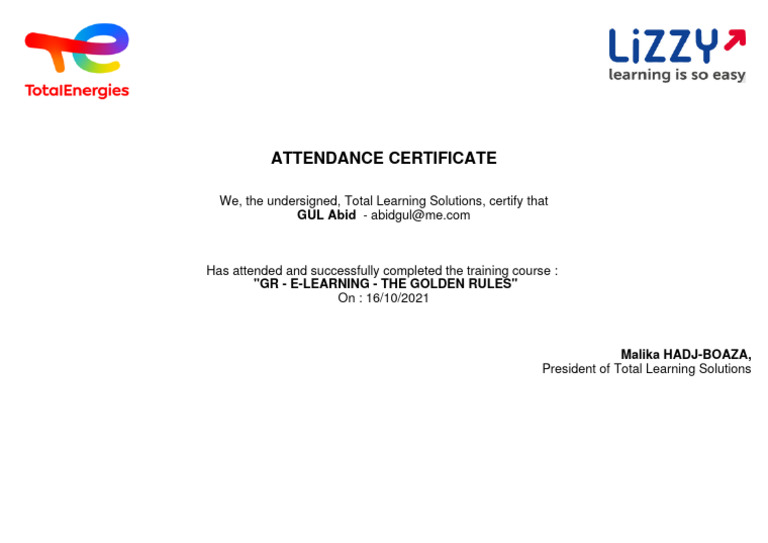 TotalEnergies

LiZZY
learning is so easy

ATTENDANCE CERTIFICATE

We, the undersigned, Total Learning Solutions, certify that
GUL Abid - abidgul@me.com

Has attended and successfully completed the training course :
"GR - E-LEARNING - THE GOLDEN RULES"
On : 16/10/2021

Malika HADJ-BOAZA,
President of Total Learning Solutions